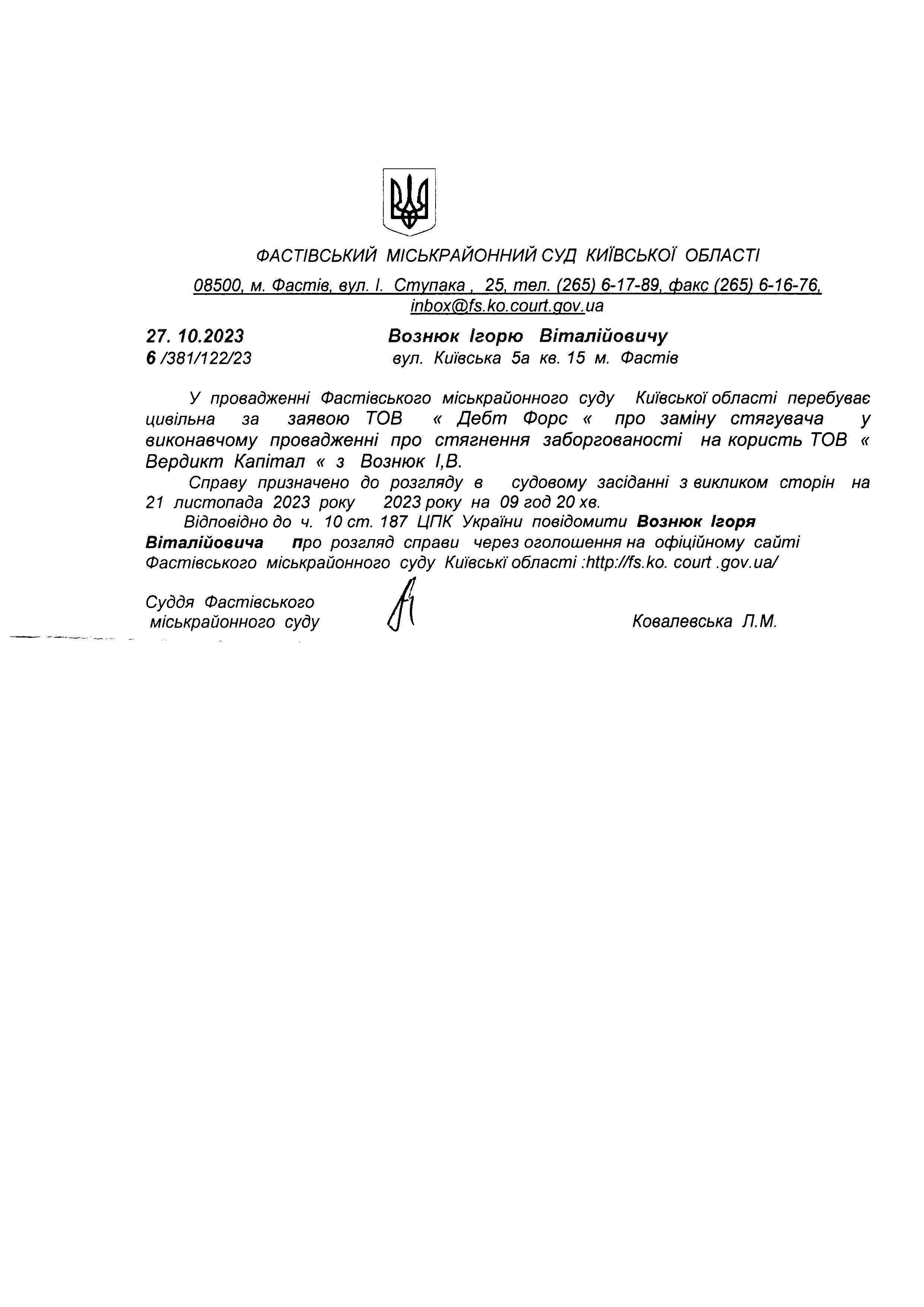 ФАСТІВСЬКИЙ МІСЬКРАЙОННИЙ СУД КИЇВСЬКОЇ ОБЛАСТІ

08500, м. Фастів, вул. І. Ступака , 25, тел. (265) 6-17-89, факс (265) 6-16-76, inbox@fs.ko.court.gov.ua

27. 10.2023
6 /381/122/23

Вознюк Ігорю Віталійовичу
вул. Київська 5а кв. 15 м. Фастів

У провадженні Фастівського міськрайонного суду Київської області перебуває цивільна за заявою ТОВ « Дебт Форс « про заміну стягувача у виконавчому провадженні про стягнення заборгованості на користь ТОВ « Вердикт Капітал « з Вознюк І,В.

Справу призначено до розгляду в судовому засіданні з викликом сторін на 21 листопада 2023 року 2023 року на 09 год 20 хв.

Відповідно до ч. 10 ст. 187 ЦПК України повідомити Вознюк Ігоря Віталійовича про розгляд справи через оголошення на офіційному сайті Фастівського міськрайонного суду Київські області :http://fs.ko. court .gov.ua/

Суддя Фастівського
міськрайонного суду

Ковалевська Л.М.